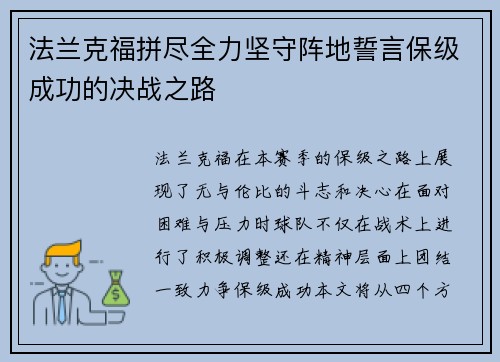 法兰克福拼尽全力坚守阵地誓言保级成功的决战之路

法兰克福在本赛季的保级之路上展现了无与伦比的斗志和决心在面对困难与压力时球队不仅在战术上进行了积极调整还在精神层面上团结一致力争保级成功本文将从四个方

$